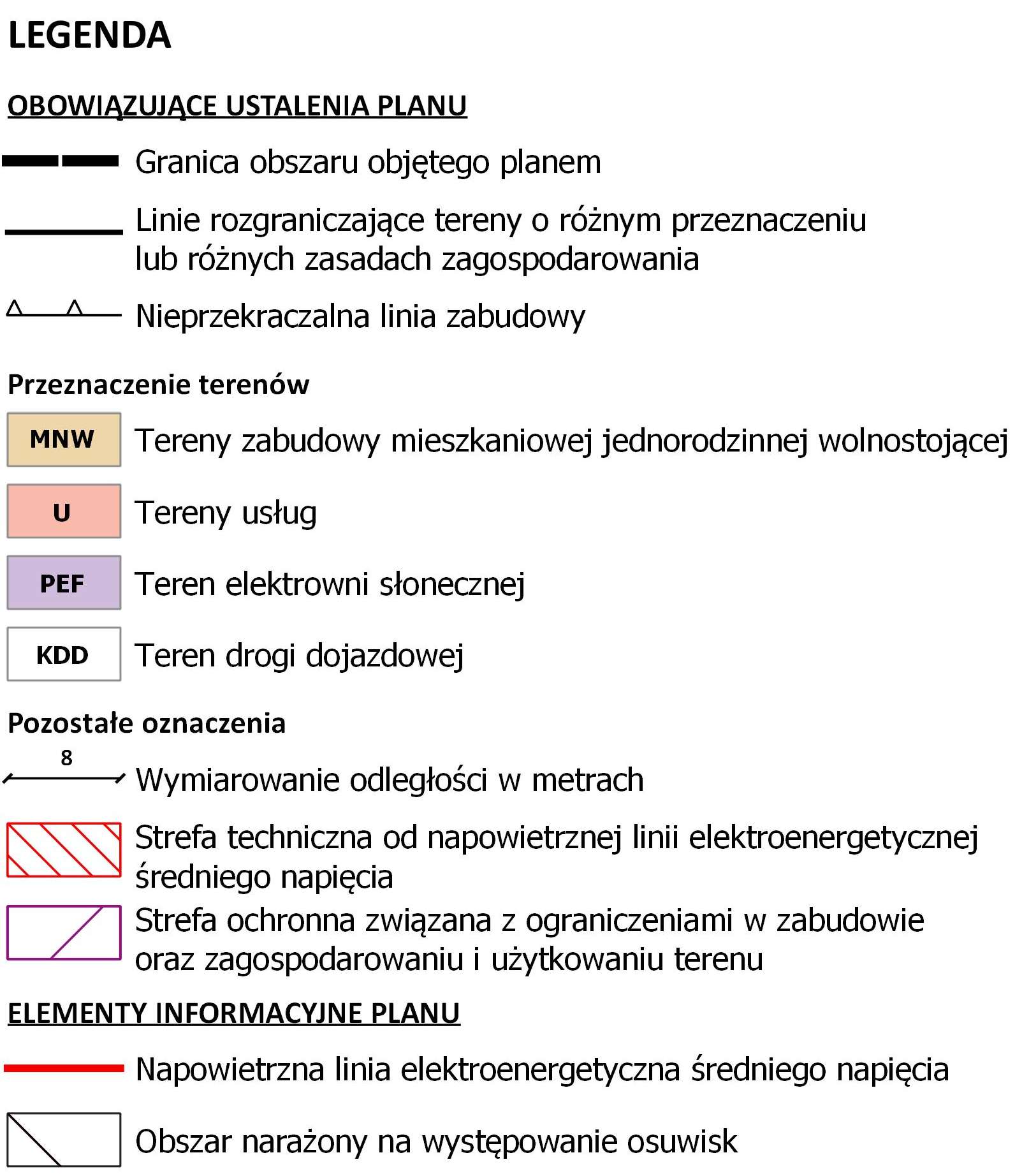 LEGENDA

OBOWIĄZUJĄCE USTALENIA PLANU

Granica obszaru objętego planem

Linie rozgraniczające tereny o różnym przeznaczeniu lub różnych zasadach zagospodarowania

Nieprzekraczalna linia zabudowy

Przeznaczenie terenów

MNW Tereny zabudowy mieszkaniowej jednorodzinnej wolnostojącej

U Tereny usług

PEF Teren elektrowni słonecznej

KDD Teren drogi dojazdowej

Pozostałe oznaczenia

8 Wymiarowanie odległości w metrach

Strefa techniczna od napowietrznej linii elektroenergetycznej średniego napięcia

Strefa ochronna związana z ograniczeniami w zabudowie oraz zagospodarowaniu i użytkowaniu terenu

ELEMENTY INFORMACYJNE PLANU

Napowietrzna linia elektroenergetyczna średniego napięcia

Obszar narażony na występowanie osuwisk